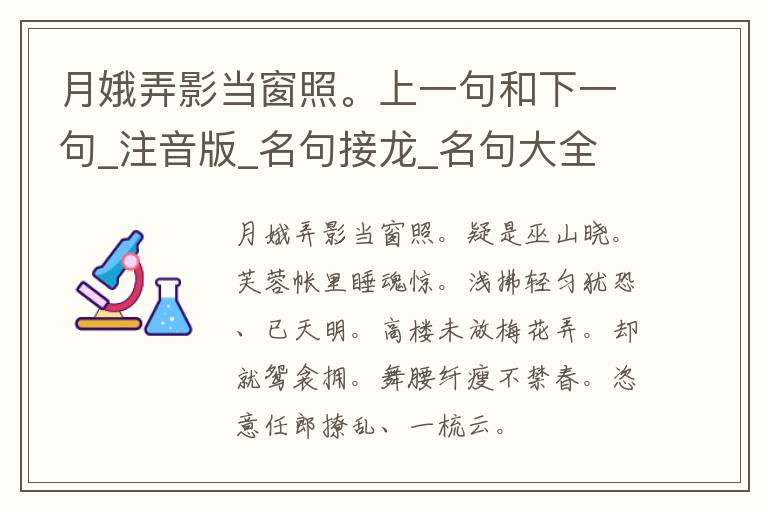 月娥弄影当窗照。上一句和下一句_注音版_名句接龙_名句大全

月娥弄影当窗照。疑是巫山晓。芙蓉帐里睡魂惊。浅拂轻匀犹恐、已天明。高楼未放梅花弄。却就鸳衾拥。舞腰纤瘦不禁春。恣意任郎撩乱、一梳云。